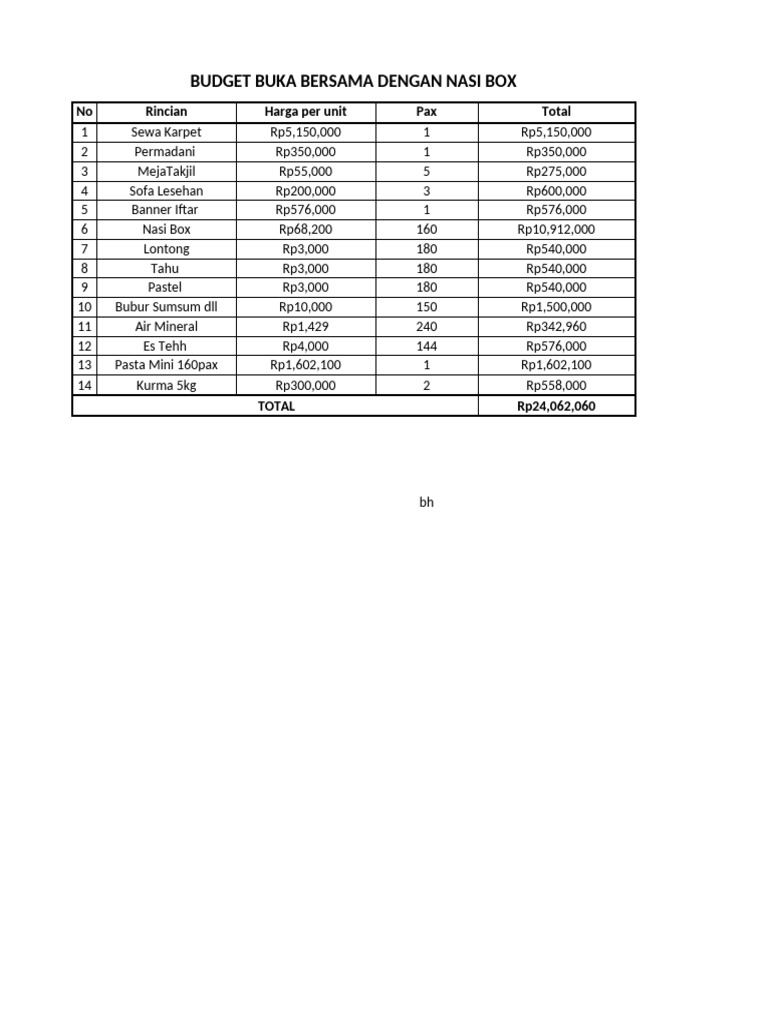 BUDGET BUKA BERSAMA DENGAN NASI BOX

| No | Rincian | Harga per unit | Pax | Total |
|---|---|---|---|---|
| 1 | Sewa Karpet | Rp5,150,000 | 1 | Rp5,150,000 |
| 2 | Permadani | Rp350,000 | 1 | Rp350,000 |
| 3 | MejaTakjil | Rp55,000 | 5 | Rp275,000 |
| 4 | Sofa Lesehan | Rp200,000 | 3 | Rp600,000 |
| 5 | Banner Iftar | Rp576,000 | 1 | Rp576,000 |
| 6 | Nasi Box | Rp68,200 | 160 | Rp10,912,000 |
| 7 | Lontong | Rp3,000 | 180 | Rp540,000 |
| 8 | Tahu | Rp3,000 | 180 | Rp540,000 |
| 9 | Pastel | Rp3,000 | 180 | Rp540,000 |
| 10 | Bubur Sumsum dll | Rp10,000 | 150 | Rp1,500,000 |
| 11 | Air Mineral | Rp1,429 | 240 | Rp342,960 |
| 12 | Es Tehh | Rp4,000 | 144 | Rp576,000 |
| 13 | Pasta Mini 160pax | Rp1,602,100 | 1 | Rp1,602,100 |
| 14 | Kurma 5kg | Rp300,000 | 2 | Rp558,000 |
| TOTAL | | | | Rp24,062,060 |

bh